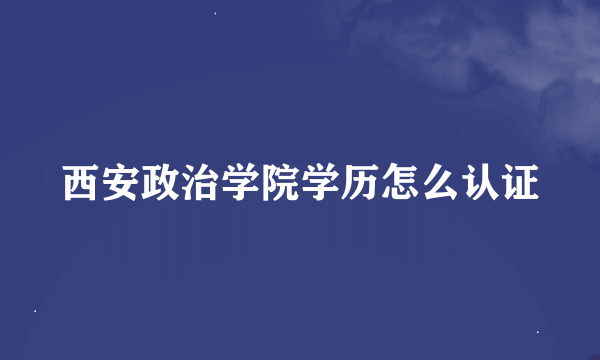 西安政治学院学历怎么认证